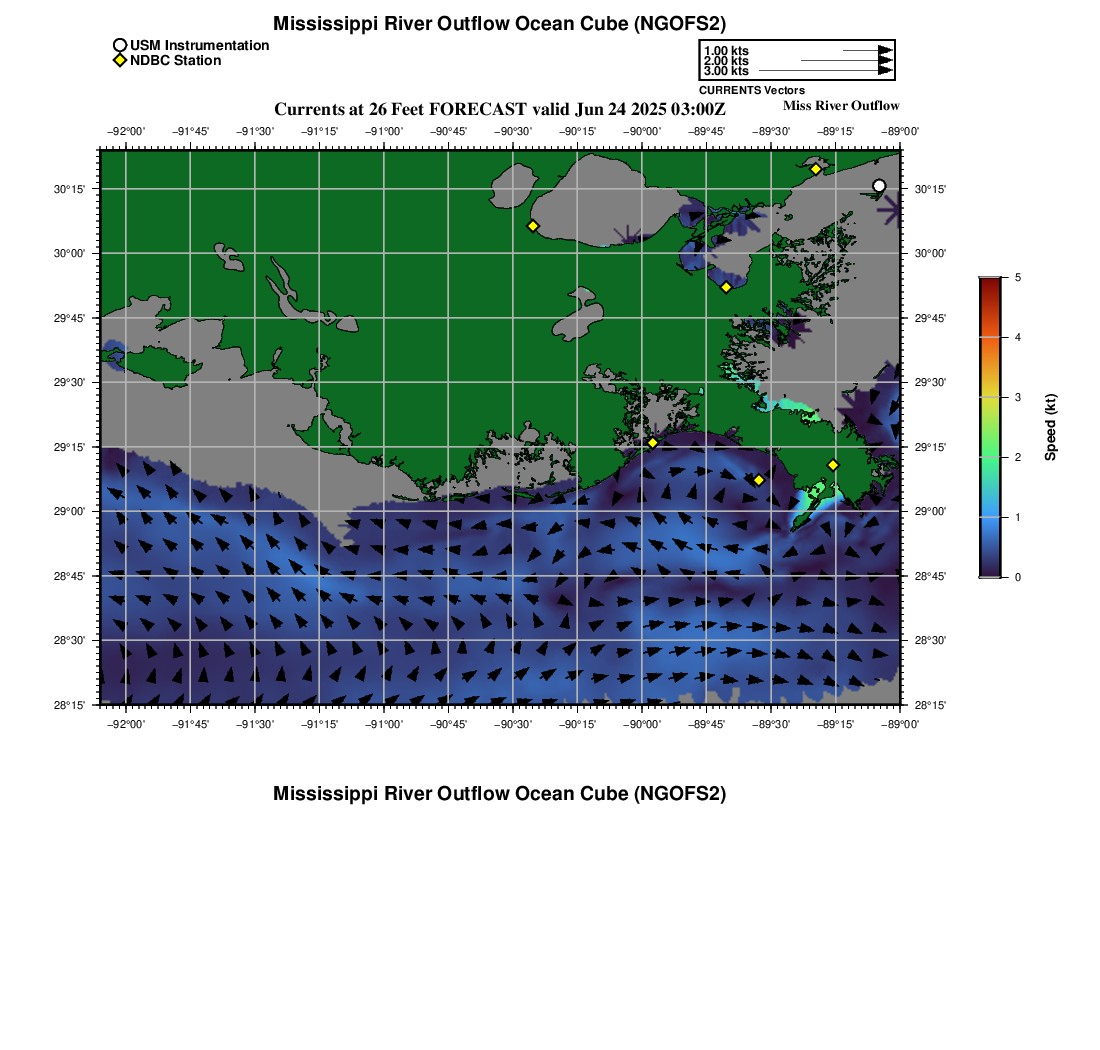 Mississippi River Outflow Ocean Cube (NGOFS2)

USM Instrumentation
NDBC Station

1.00 kts
2.00 kts
3.00 kts
CURRENTS Vectors

Currents at 26 Feet FORECAST valid Jun 24 2025 03:00Z

Miss River Outflow

−92°00' −91°45' −91°30' −91°15' −91°00' −90°45' −90°30' −90°15' −90°00' −89°45' −89°30' −89°15' −89°00'

30°15' 30°00' 29°45' 29°30' 29°15' 29°00' 28°45' 28°30' 28°15'

30°15' 30°00' 29°45' 29°30' 29°15' 29°00' 28°45' 28°30' 28°15'

−92°00' −91°45' −91°30' −91°15' −91°00' −90°45' −90°30' −90°15' −90°00' −89°45' −89°30' −89°15' −89°00'

5
4
3
2
1
0
Speed (kt)

Mississippi River Outflow Ocean Cube (NGOFS2)